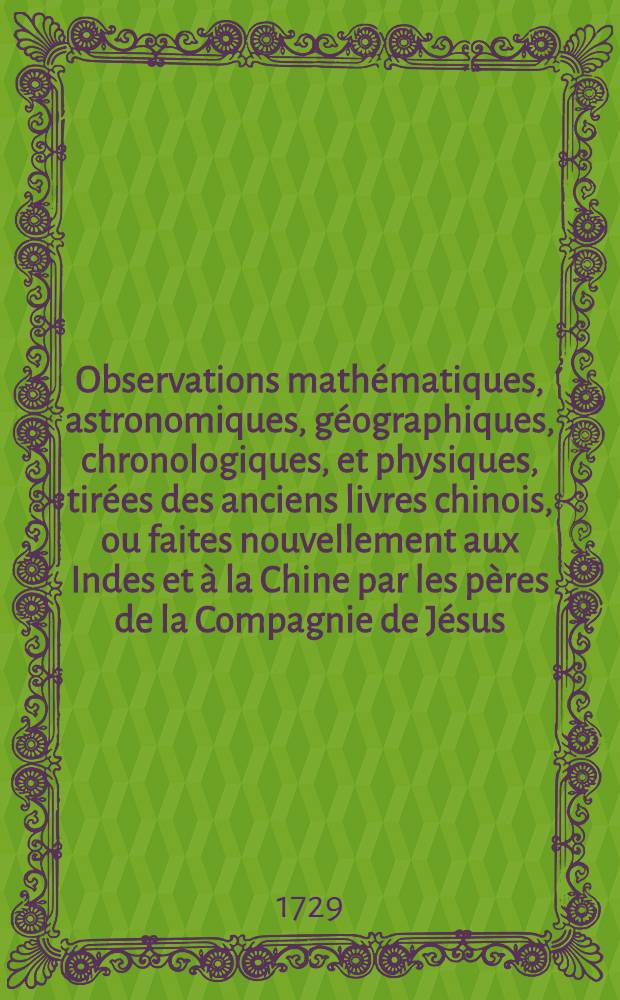 Observations mathématiques, astronomiques, géographiques, chronologiques, et physiques, tirées des anciens livres chinois, ou faites nouvellement aux Indes et à la Chine par les pères de la Compagnie de Jésus

1729